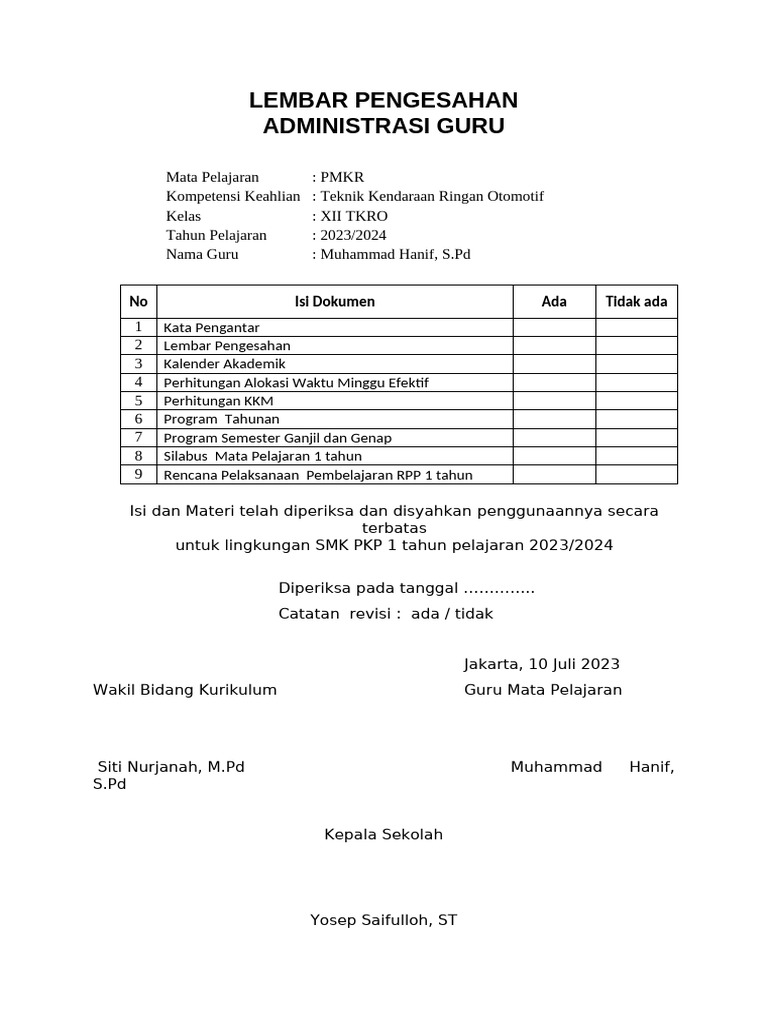 LEMBAR PENGESAHAN
ADMINISTRASI GURU

Mata Pelajaran : PMKR
Kompetensi Keahlian : Teknik Kendaraan Ringan Otomotif
Kelas : XII TKRO
Tahun Pelajaran : 2023/2024
Nama Guru : Muhammad Hanif, S.Pd

| No | Isi Dokumen | Ada | Tidak ada |
|---|---|---|---|
| 1 | Kata Pengantar | | |
| 2 | Lembar Pengesahan | | |
| 3 | Kalender Akademik | | |
| 4 | Perhitungan Alokasi Waktu Minggu Efektif | | |
| 5 | Perhitungan KKM | | |
| 6 | Program Tahunan | | |
| 7 | Program Semester Ganjil dan Genap | | |
| 8 | Silabus Mata Pelajaran 1 tahun | | |
| 9 | Rencana Pelaksanaan Pembelajaran RPP 1 tahun | | |

Isi dan Materi telah diperiksa dan disyahkan penggunaannya secara terbatas
untuk lingkungan SMK PKP 1 tahun pelajaran 2023/2024

Diperiksa pada tanggal …………..
Catatan revisi : ada / tidak

Jakarta, 10 Juli 2023

Wakil Bidang Kurikulum

Guru Mata Pelajaran

Siti Nurjanah, M.Pd

Muhammad Hanif, S.Pd

Kepala Sekolah

Yosep Saifulloh, ST